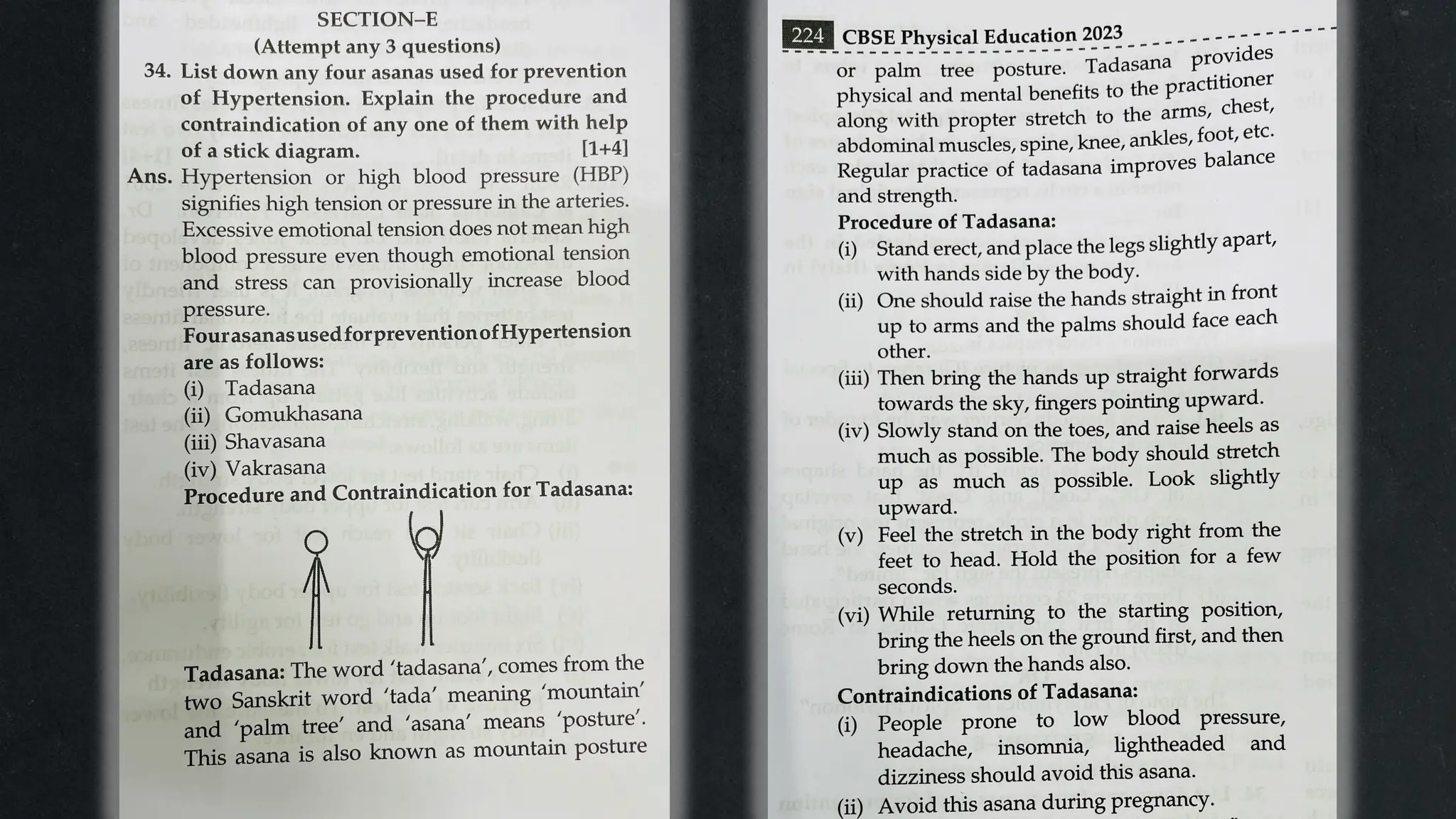 SECTION–E
(Attempt any 3 questions)

34. List down any four asanas used for prevention of Hypertension. Explain the procedure and contraindication of any one of them with help of a stick diagram. [1+4]

Ans. Hypertension or high blood pressure (HBP) signifies high tension or pressure in the arteries. Excessive emotional tension does not mean high blood pressure even though emotional tension and stress can provisionally increase blood pressure.

Four asanas used for prevention of Hypertension are as follows:
(i) Tadasana
(ii) Gomukhasana
(iii) Shavasana
(iv) Vakrasana

Procedure and Contraindication for Tadasana:

Tadasana: The word 'tadasana', comes from the two Sanskrit word 'tada' meaning 'mountain' and 'palm tree' and 'asana' means 'posture'. This asana is also known as mountain posture

224 CBSE Physical Education 2023

or palm tree posture. Tadasana provides physical and mental benefits to the practitioner along with propter stretch to the arms, chest, abdominal muscles, spine, knee, ankles, foot, etc. Regular practice of tadasana improves balance and strength.

Procedure of Tadasana:
(i) Stand erect, and place the legs slightly apart, with hands side by the body.
(ii) One should raise the hands straight in front up to arms and the palms should face each other.
(iii) Then bring the hands up straight forwards towards the sky, fingers pointing upward.
(iv) Slowly stand on the toes, and raise heels as much as possible. The body should stretch up as much as possible. Look slightly upward.
(v) Feel the stretch in the body right from the feet to head. Hold the position for a few seconds.
(vi) While returning to the starting position, bring the heels on the ground first, and then bring down the hands also.

Contraindications of Tadasana:
(i) People prone to low blood pressure, headache, insomnia, lightheaded and dizziness should avoid this asana.
(ii) Avoid this asana during pregnancy.